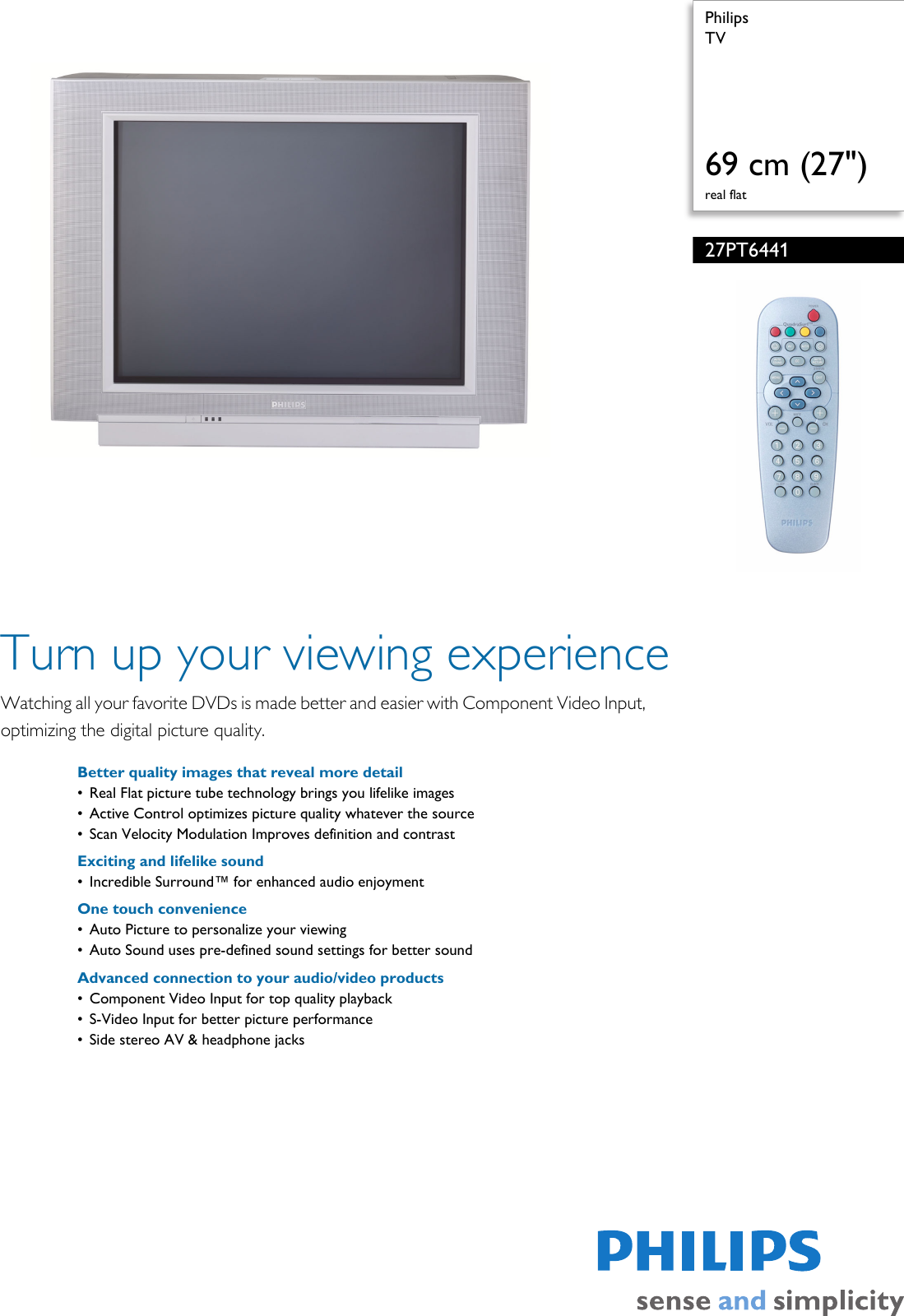 Philips
TV

69 cm (27")
real flat

27PT6441

PHILIPS

PHILIPS

Turn up your viewing experience

Watching all your favorite DVDs is made better and easier with Component Video Input, optimizing the digital picture quality.

Better quality images that reveal more detail
• Real Flat picture tube technology brings you lifelike images
• Active Control optimizes picture quality whatever the source
• Scan Velocity Modulation Improves definition and contrast

Exciting and lifelike sound
• Incredible Surround™ for enhanced audio enjoyment

One touch convenience
• Auto Picture to personalize your viewing
• Auto Sound uses pre-defined sound settings for better sound

Advanced connection to your audio/video products
• Component Video Input for top quality playback
• S-Video Input for better picture performance
• Side stereo AV & headphone jacks

PHILIPS
sense and simplicity